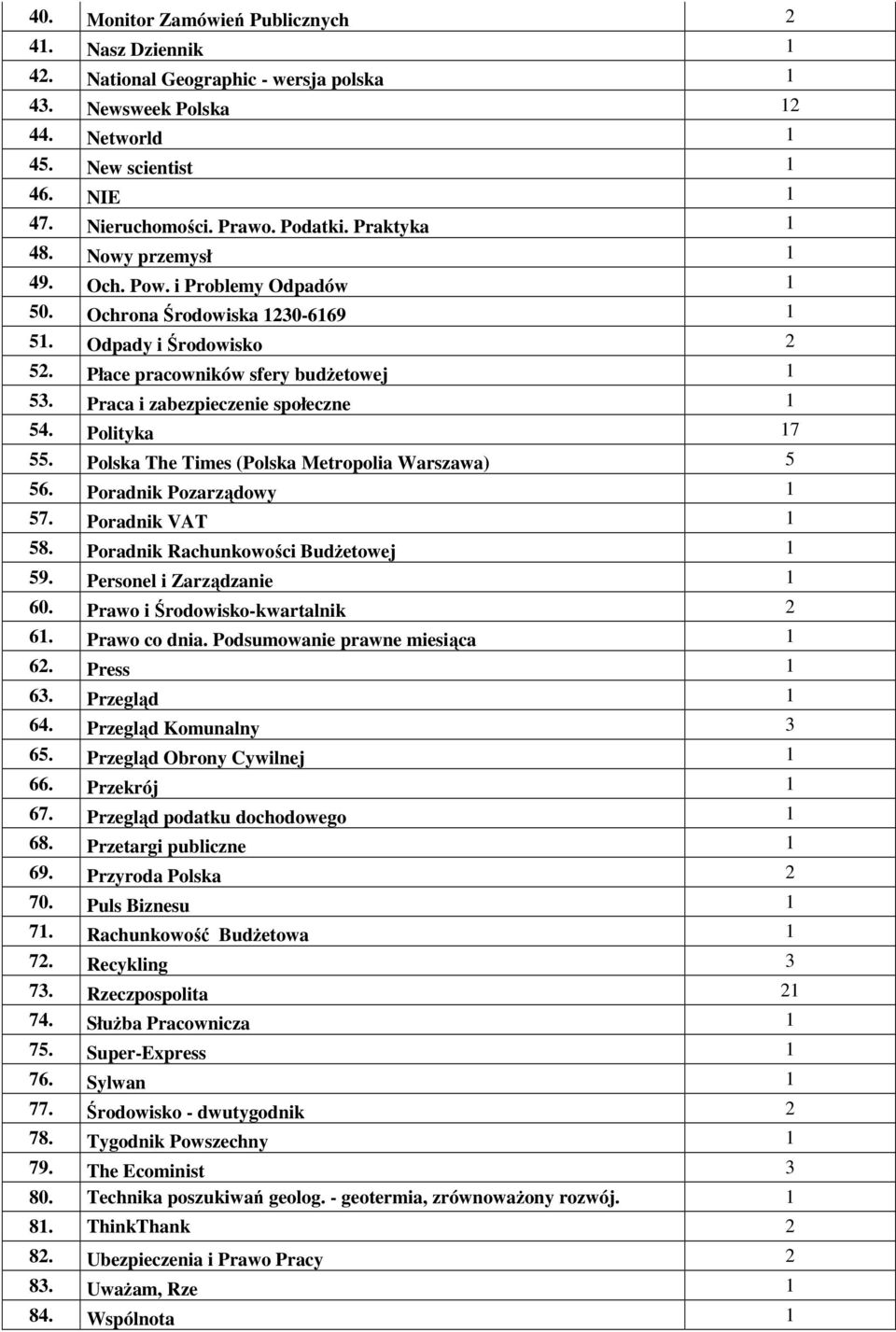 | | | |
|---|---|---|
| 40. | Monitor Zamówień Publicznych | 2 |
| 41. | Nasz Dziennik | 1 |
| 42. | National Geographic - wersja polska | 1 |
| 43. | Newsweek Polska | 12 |
| 44. | Networld | 1 |
| 45. | New scientist | 1 |
| 46. | NIE | 1 |
| 47. | Nieruchomości. Prawo. Podatki. Praktyka | 1 |
| 48. | Nowy przemysł | 1 |
| 49. | Och. Pow. i Problemy Odpadów | 1 |
| 50. | Ochrona Środowiska 1230-6169 | 1 |
| 51. | Odpady i Środowisko | 2 |
| 52. | Płace pracowników sfery budżetowej | 1 |
| 53. | Praca i zabezpieczenie społeczne | 1 |
| 54. | Polityka | 17 |
| 55. | Polska The Times (Polska Metropolia Warszawa) | 5 |
| 56. | Poradnik Pozarządowy | 1 |
| 57. | Poradnik VAT | 1 |
| 58. | Poradnik Rachunkowości Budżetowej | 1 |
| 59. | Personel i Zarządzanie | 1 |
| 60. | Prawo i Środowisko-kwartalnik | 2 |
| 61. | Prawo co dnia. Podsumowanie prawne miesiąca | 1 |
| 62. | Press | 1 |
| 63. | Przegląd | 1 |
| 64. | Przegląd Komunalny | 3 |
| 65. | Przegląd Obrony Cywilnej | 1 |
| 66. | Przekrój | 1 |
| 67. | Przegląd podatku dochodowego | 1 |
| 68. | Przetargi publiczne | 1 |
| 69. | Przyroda Polska | 2 |
| 70. | Puls Biznesu | 1 |
| 71. | Rachunkowość Budżetowa | 1 |
| 72. | Recykling | 3 |
| 73. | Rzeczpospolita | 21 |
| 74. | Służba Pracownicza | 1 |
| 75. | Super-Express | 1 |
| 76. | Sylwan | 1 |
| 77. | Środowisko - dwutygodnik | 2 |
| 78. | Tygodnik Powszechny | 1 |
| 79. | The Ecominist | 3 |
| 80. | Technika poszukiwań geolog. - geotermia, zrównoważony rozwój. | 1 |
| 81. | ThinkThank | 2 |
| 82. | Ubezpieczenia i Prawo Pracy | 2 |
| 83. | Uważam, Rze | 1 |
| 84. | Wspólnota | 1 |